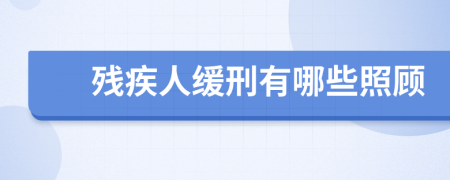 残疾人缓刑有哪些照顾